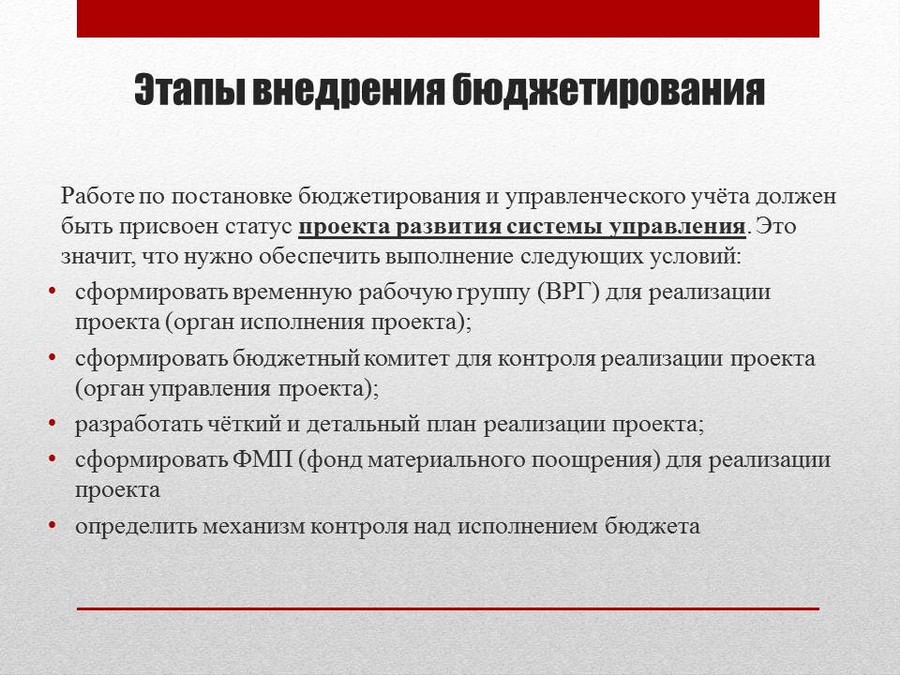 Этапы внедрения бюджетирования

Работе по постановке бюджетирования и управленческого учёта должен быть присвоен статус проекта развития системы управления. Это значит, что нужно обеспечить выполнение следующих условий:

• сформировать временную рабочую группу (ВРГ) для реализации проекта (орган исполнения проекта);
• сформировать бюджетный комитет для контроля реализации проекта (орган управления проекта);
• разработать чёткий и детальный план реализации проекта;
• сформировать ФМП (фонд материального поощрения) для реализации проекта
• определить механизм контроля над исполнением бюджета